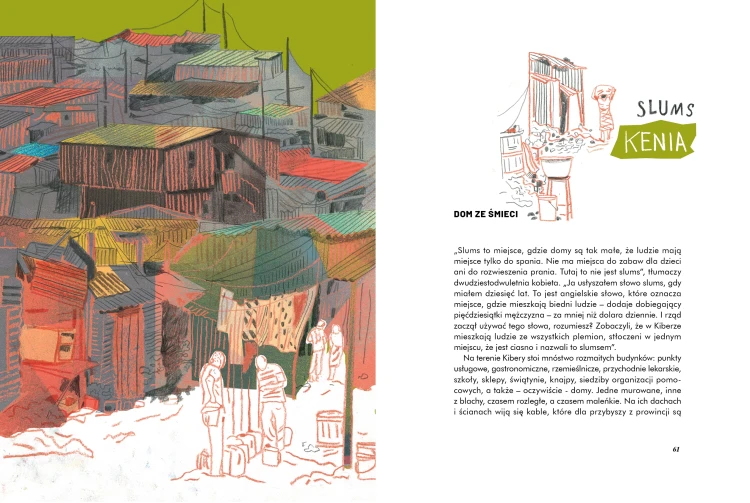 SLUMS

KENIA

DOM ZE ŚMIECI

„Slums to miejsce, gdzie domy są tak małe, że ludzie mają miejsce tylko do spania. Nie ma miejsca do zabaw dla dzieci ani do rozwieszenia prania. Tutaj to nie jest slums", tłumaczy dwudziestodwuletnia kobieta. „Ja usłyszałem słowo slums, gdy miałem dziesięć lat. To jest angielskie słowo, które oznacza miejsce, gdzie mieszkają biedni ludzie – dodaje dobiegający pięćdziesiątki mężczyzna – za mniej niż dolara dziennie. I rząd zaczął używać tego słowa, rozumiesz? Zobaczyli, że w Kiberze mieszkają ludzie ze wszystkich plemion, stłoczeni w jednym miejscu, że jest ciasno i nazwali to slumsem".

Na terenie Kibery stoi mnóstwo rozmaitych budynków: punkty usługowe, gastronomiczne, rzemieślnicze, przychodnie lekarskie, szkoły, sklepy, świątynie, knajpy, siedziby organizacji pomocowych, a także – oczywiście - domy. Jedne murowane, inne z blachy, czasem rozległe, a czasem maleńkie. Na ich dachach i ścianach wiją się kable, które dla przybyszy z prowincji są

61